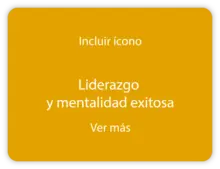 Incluir icono

Liderazgo
y mentalidad exitosa

Ver más